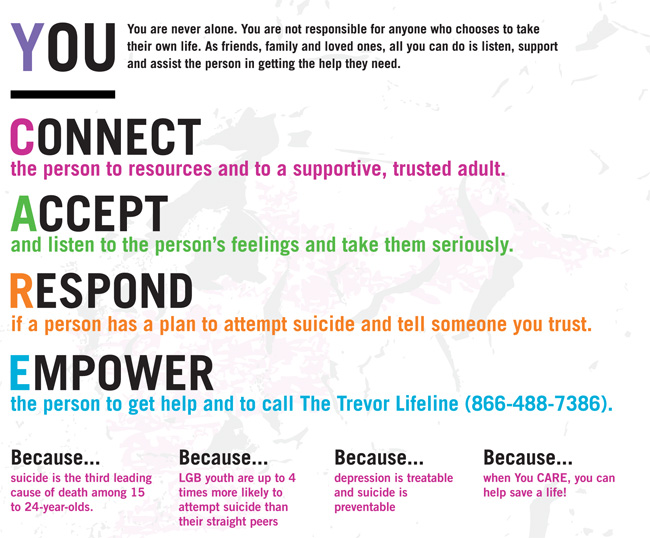 YOU

You are never alone. You are not responsible for anyone who chooses to take their own life. As friends, family and loved ones, all you can do is listen, support and assist the person in getting the help they need.

CONNECT
the person to resources and to a supportive, trusted adult.

ACCEPT
and listen to the person's feelings and take them seriously.

RESPOND
if a person has a plan to attempt suicide and tell someone you trust.

EMPOWER
the person to get help and to call The Trevor Lifeline (866-488-7386).

Because...
suicide is the third leading cause of death among 15 to 24-year-olds.

Because...
LGB youth are up to 4 times more likely to attempt suicide than their straight peers

Because...
depression is treatable and suicide is preventable

Because...
when You CARE, you can help save a life!